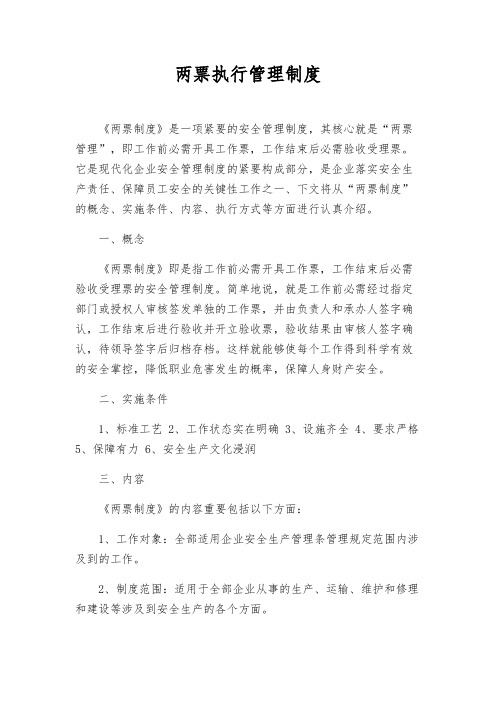 两票执行管理制度

《两票制度》是一项紧要的安全管理制度，其核心就是“两票管理”，即工作前必需开具工作票，工作结束后必需验收受理票。它是现代化企业安全管理制度的紧要构成部分，是企业落实安全生产责任、保障员工安全的关键性工作之一、下文将从“两票制度”的概念、实施条件、内容、执行方式等方面进行认真介绍。

一、概念

《两票制度》即是指工作前必需开具工作票，工作结束后必需验收受理票的安全管理制度。简单地说，就是工作前必需经过指定部门或授权人审核签发单独的工作票，并由负责人和承办人签字确认，工作结束后进行验收并开立验收票，验收结果由审核人签字确认，待领导签字后归档存档。这样就能够使每个工作得到科学有效的安全掌控，降低职业危害发生的概率，保障人身财产安全。

二、实施条件

1、标准工艺 2、工作状态实在明确 3、设施齐全 4、要求严格 5、保障有力 6、安全生产文化浸润

三、内容

《两票制度》的内容重要包括以下方面：

1、工作对象：全部适用企业安全生产管理条管理规定范围内涉及到的工作。

2、制度范围：适用于全部企业从事的生产、运输、维护和修理和建设等涉及到安全生产的各个方面。